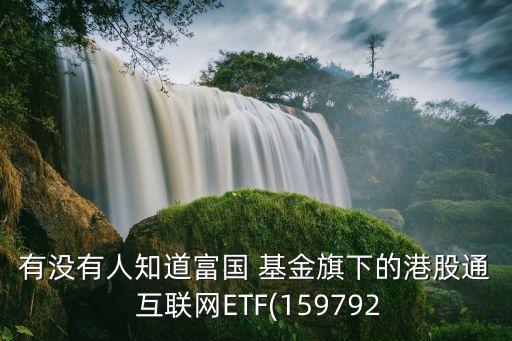 有没有人知道富国 基金旗下的港股通互联网ETF(159792